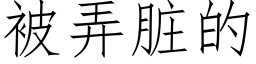 被弄脏的